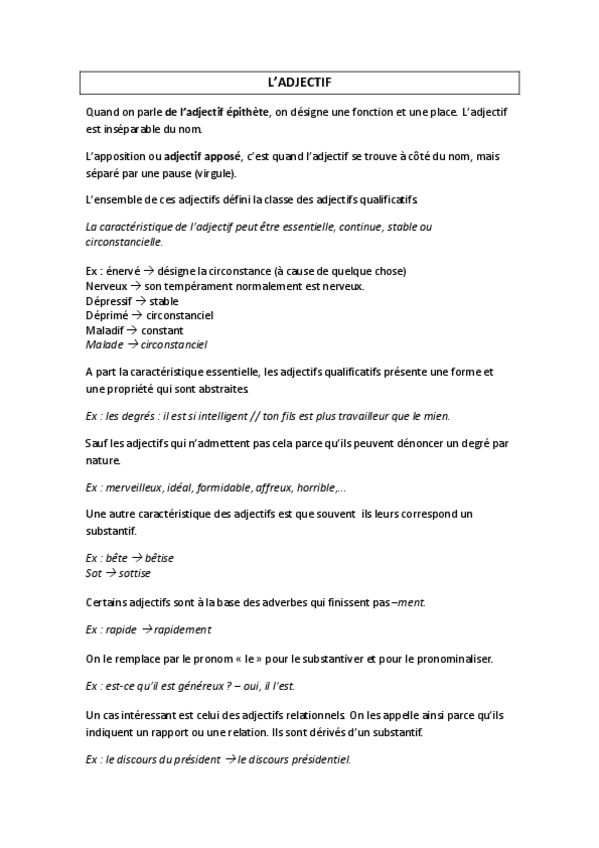 L'ADJECTIF

Quand on parle de l'adjectif épithète, on désigne une fonction et une place. L'adjectif est inséparable du nom.

L'apposition ou adjectif apposé, c'est quand l'adjectif se trouve à côté du nom, mais séparé par une pause (virgule).

L'ensemble de ces adjectifs défini la classe des adjectifs qualificatifs.

La caractéristique de l'adjectif peut être essentielle, continue, stable ou circonstancielle.

Ex : énervé → désigne la circonstance (à cause de quelque chose)
Nerveux → son tempérament normalement est nerveux.
Dépressif → stable
Déprimé → circonstanciel
Maladif → constant
Malade → circonstanciel

A part la caractéristique essentielle, les adjectifs qualificatifs présente une forme et une propriété qui sont abstraites.

Ex : les degrés : il est si intelligent // ton fils est plus travailleur que le mien.

Sauf les adjectifs qui n'admettent pas cela parce qu'ils peuvent dénoncer un degré par nature.

Ex : merveilleux, idéal, formidable, affreux, horrible,…

Une autre caractéristique des adjectifs est que souvent ils leurs correspond un substantif.

Ex : bête → bêtise
Sot → sottise

Certains adjectifs sont à la base des adverbes qui finissent pas –ment.

Ex : rapide → rapidement

On le remplace par le pronom « le » pour le substantiver et pour le pronominaliser.

Ex : est-ce qu'il est généreux ? – oui, il l'est.

Un cas intéressant est celui des adjectifs relationnels. On les appelle ainsi parce qu'ils indiquent un rapport ou une relation. Ils sont dérivés d'un substantif.

Ex : le discours du président → le discours présidentiel.